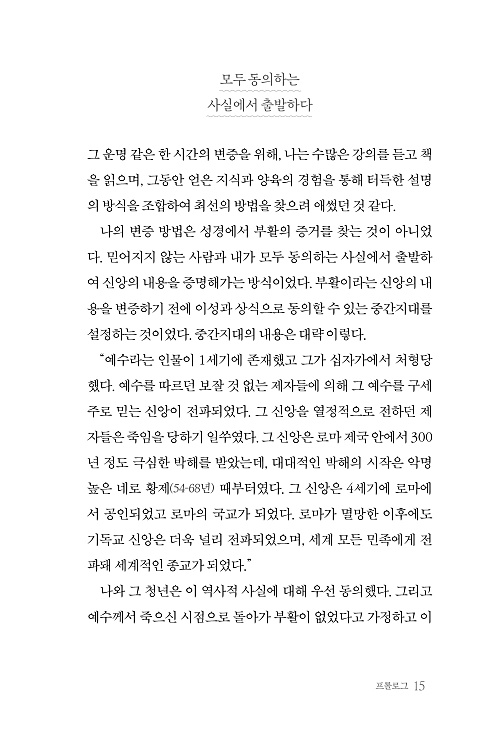 모두 동의하는
사실에서 출발하다

그 운명 같은 한 시간의 변증을 위해, 나는 수많은 강의를 듣고 책을 읽으며, 그동안 얻은 지식과 양육의 경험을 통해 터득한 설명의 방식을 조합하여 최선의 방법을 찾으려 애썼던 것 같다.

나의 변증 방법은 성경에서 부활의 증거를 찾는 것이 아니었다. 믿어지지 않는 사람과 내가 모두 동의하는 사실에서 출발하여 신앙의 내용을 증명해가는 방식이었다. 부활이라는 신앙의 내용을 변증하기 전에 이성과 상식으로 동의할 수 있는 중간지대를 설정하는 것이었다. 중간지대의 내용은 대략 이렇다.

"예수라는 인물이 1세기에 존재했고 그가 십자가에서 처형당했다. 예수를 따르던 보잘 것 없는 제자들에 의해 그 예수를 구세주로 믿는 신앙이 전파되었다. 그 신앙을 열정적으로 전하던 제자들은 죽임을 당하기 일쑤였다. 그 신앙은 로마 제국 안에서 300년 정도 극심한 박해를 받았는데, 대대적인 박해의 시작은 악명 높은 네로 황제(54-68년) 때부터였다. 그 신앙은 4세기에 로마에서 공인되었고 로마의 국교가 되었다. 로마가 멸망한 이후에도 기독교 신앙은 더욱 널리 전파되었으며, 세계 모든 민족에게 전파돼 세계적인 종교가 되었다."

나와 그 청년은 이 역사적 사실에 대해 우선 동의했다. 그리고 예수께서 죽으신 시점으로 돌아가 부활이 없었다고 가정하고 이

프롤로그 15